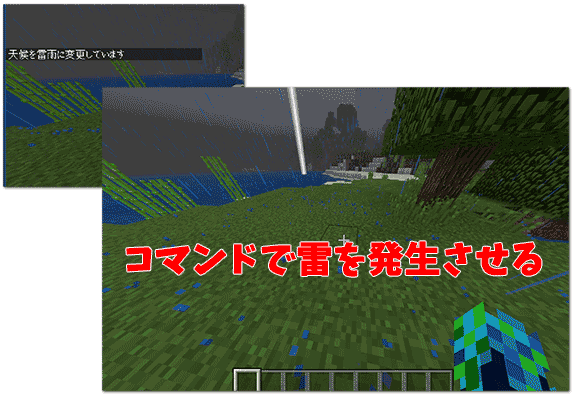 天候を雷雨に変更しています

コマンドで雷を発生させる